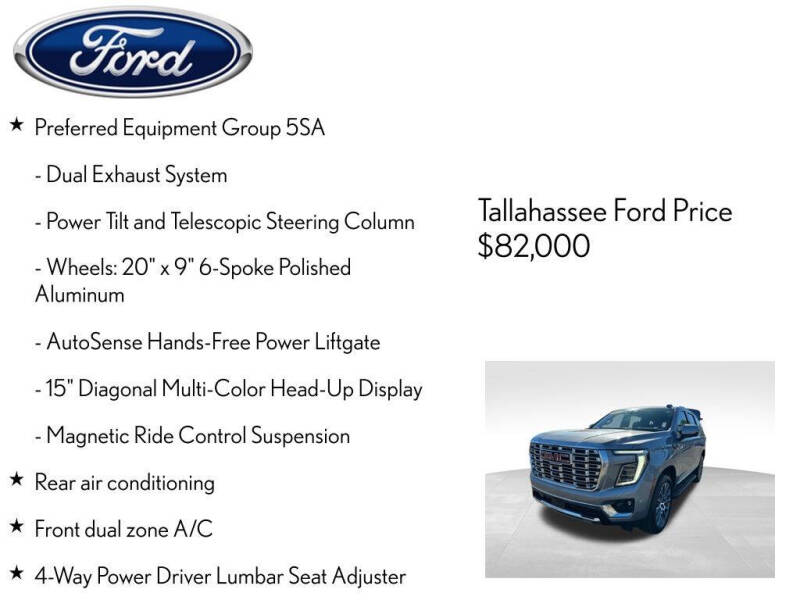 Ford

★ Preferred Equipment Group 5SA

- Dual Exhaust System

- Power Tilt and Telescopic Steering Column

- Wheels: 20" x 9" 6-Spoke Polished Aluminum

- AutoSense Hands-Free Power Liftgate

- 15" Diagonal Multi-Color Head-Up Display

- Magnetic Ride Control Suspension

★ Rear air conditioning

★ Front dual zone A/C

★ 4-Way Power Driver Lumbar Seat Adjuster

Tallahassee Ford Price
$82,000